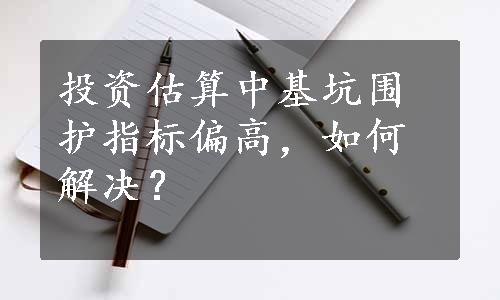 投资估算中基坑围护指标偏高，如何解决？